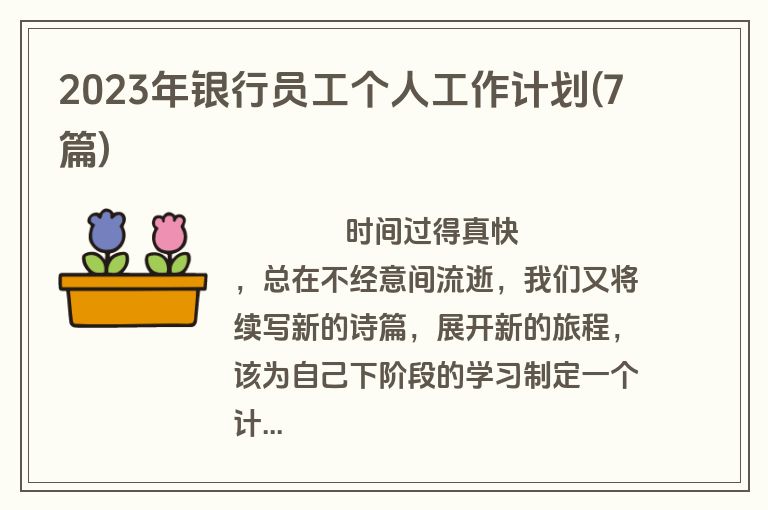 2023年银行员工个人工作计划(7篇)

时间过得真快，总在不经意间流逝，我们又将续写新的诗篇，展开新的旅程，该为自己下阶段的学习制定一个计...